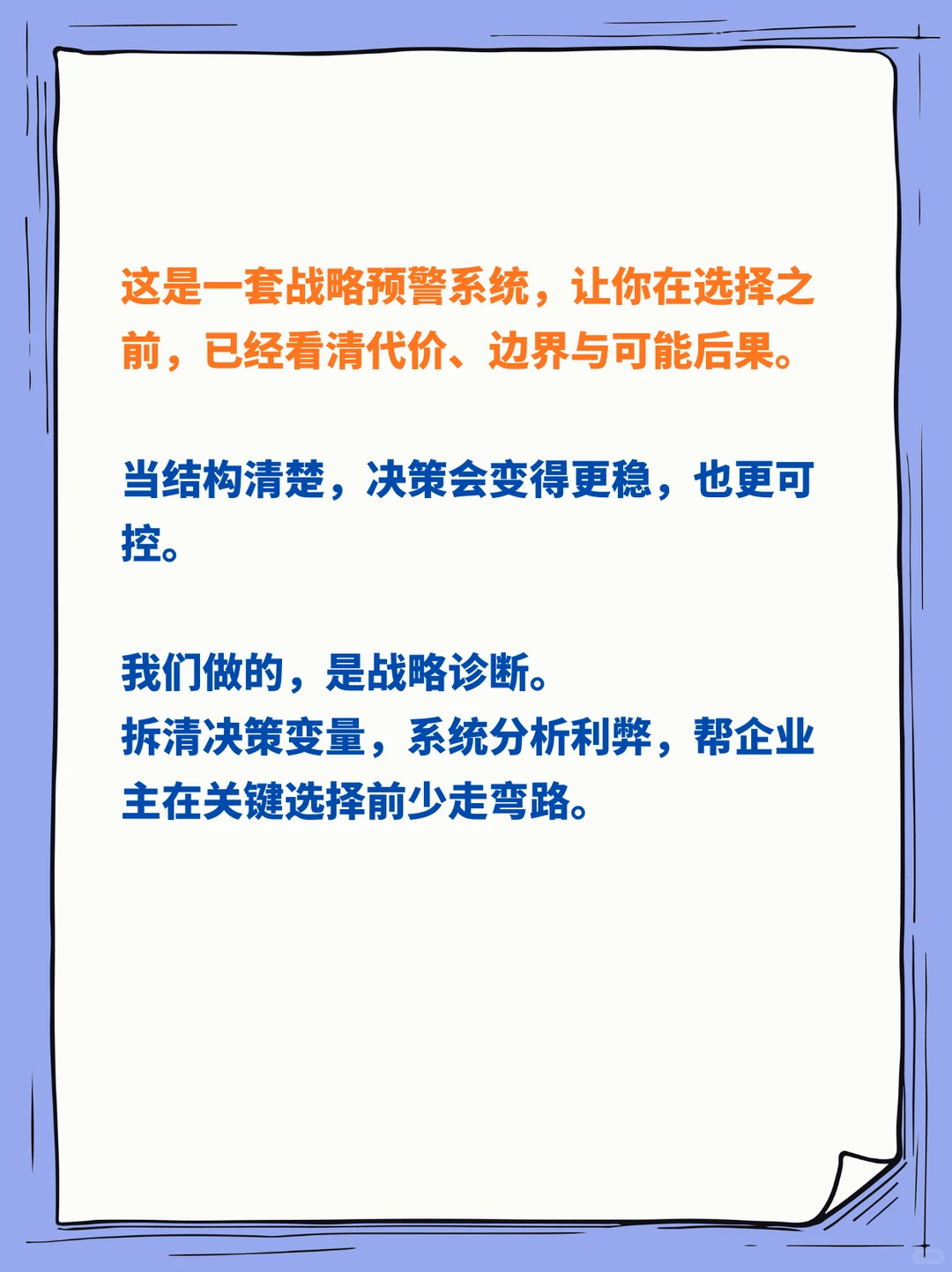 这是一套战略预警系统，让你在选择之前，已经看清代价、边界与可能后果。

当结构清楚，决策会变得更稳，也更可控。

我们做的，是战略诊断。
拆清决策变量，系统分析利弊，帮企业主在关键选择前少走弯路。